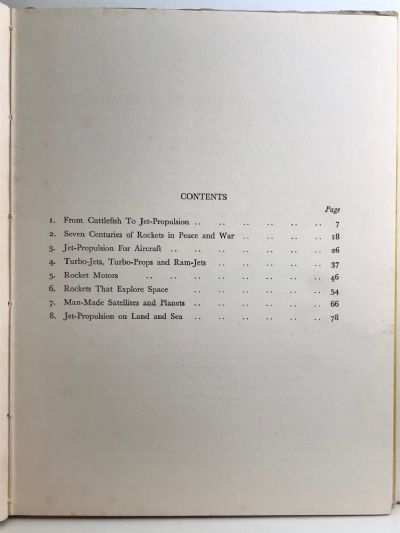 CONTENTS

Page

1. From Cuttlefish To Jet-Propulsion .. .. .. .. .. .. 7
2. Seven Centuries of Rockets in Peace and War .. .. .. .. 18
3. Jet-Propulsion For Aircraft .. .. .. .. .. .. .. 26
4. Turbo-Jets, Turbo-Props and Ram-Jets .. .. .. .. .. 37
5. Rocket Motors .. .. .. .. .. .. .. .. 46
6. Rockets That Explore Space .. .. .. .. .. .. 54
7. Man-Made Satellites and Planets .. .. .. .. .. .. 66
8. Jet-Propulsion on Land and Sea .. .. .. .. .. .. 78